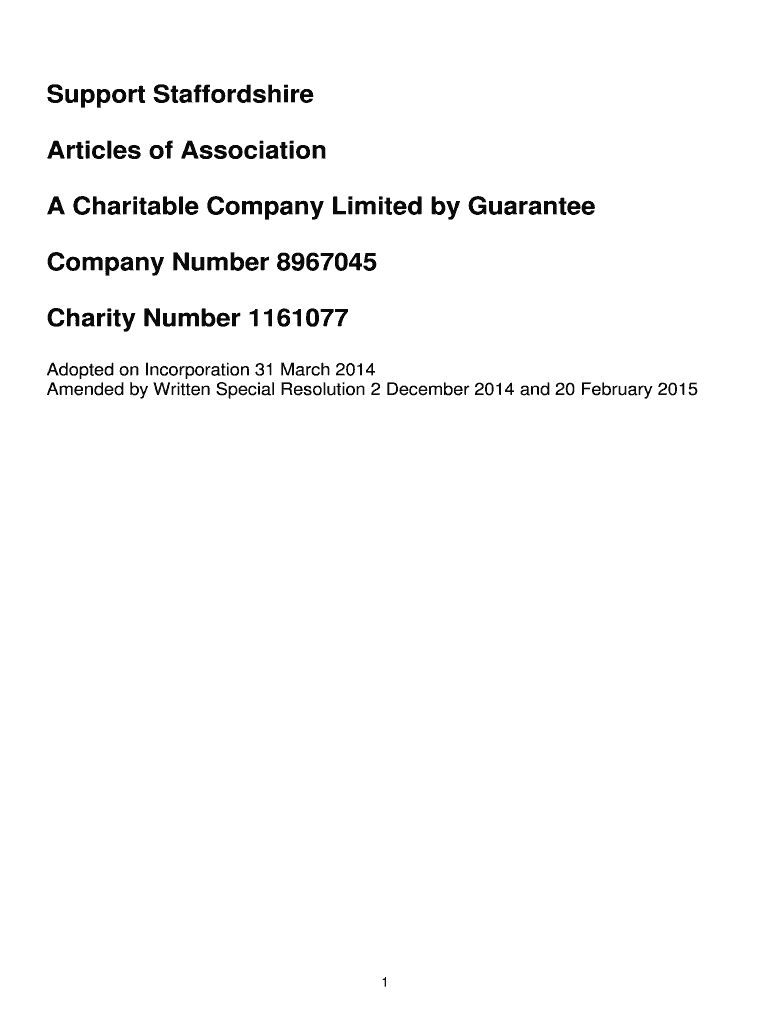 Support Staffordshire

Articles of Association

A Charitable Company Limited by Guarantee

Company Number 8967045

Charity Number 1161077

Adopted on Incorporation 31 March 2014
Amended by Written Special Resolution 2 December 2014 and 20 February 2015

1